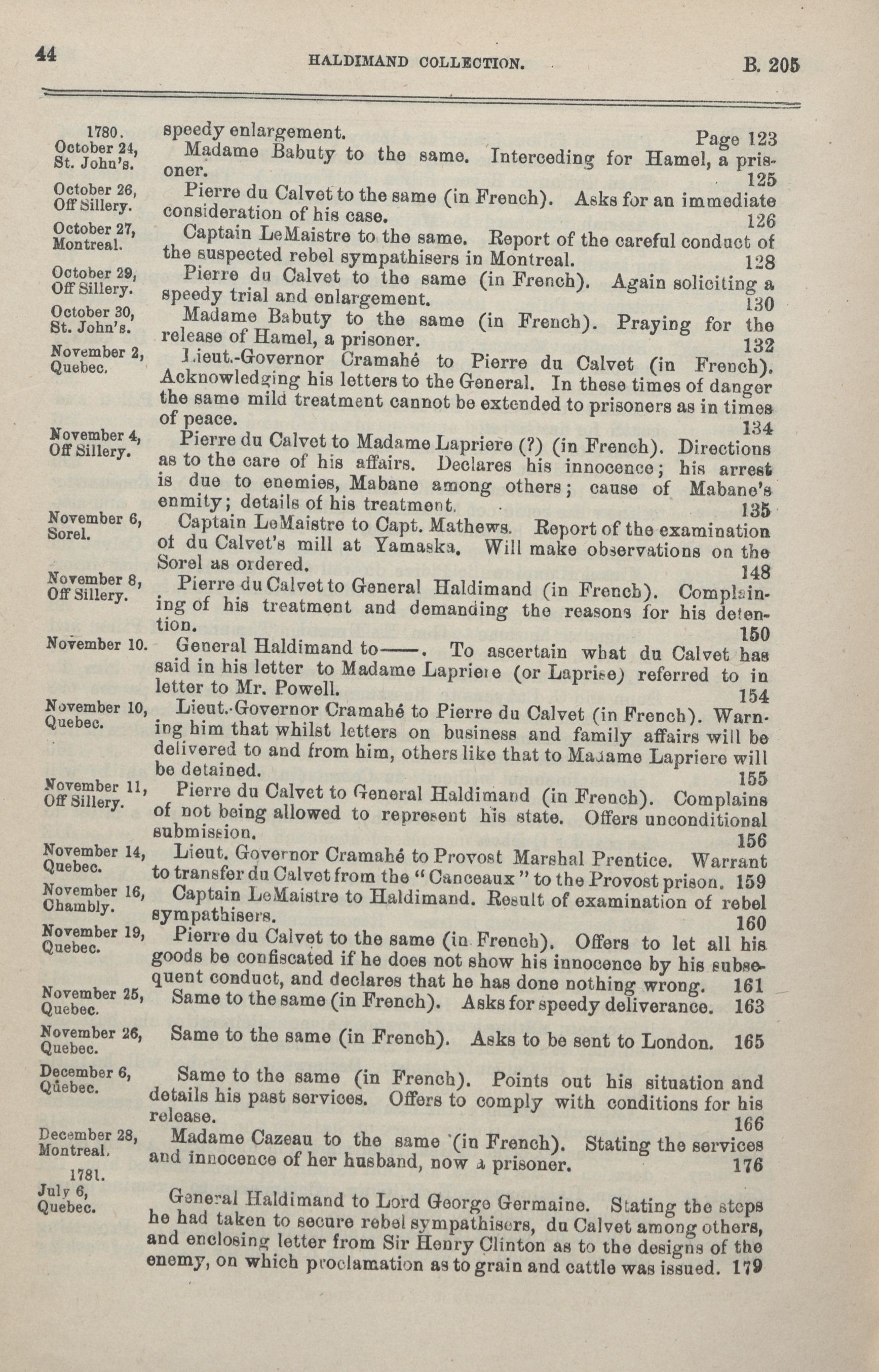 44 HALDIMAND COLLECTION. B. 205

1780. speedy enlargement. Page 123

October 24, St. John's. Madame Babuty to the same. Interceding for Hamel, a prisoner. 125

October 26, Off Sillery. Pierre du Calvet to the same (in French). Asks for an immediate consideration of his case. 126

October 27, Montreal. Captain LeMaistre to the same. Report of the careful conduct of the suspected rebel sympathisers in Montreal. 128

October 29, Off Sillery. Pierre du Calvet to the same (in French). Again soliciting a speedy trial and enlargement. 130

October 30, St. John's. Madame Babuty to the same (in French). Praying for the release of Hamel, a prisoner. 132

November 2, Quebec. Lieut.-Governor Cramahé to Pierre du Calvet (in French). Acknowledging his letters to the General. In these times of danger the same mild treatment cannot be extended to prisoners as in times of peace. 134

November 4, Off Sillery. Pierre du Calvet to Madame Lapriere (?) (in French). Directions as to the care of his affairs. Declares his innocence; his arrest is due to enemies, Mabane among others; cause of Mabane's enmity; details of his treatment. 135

November 6, Sorel. Captain LeMaistre to Capt. Mathews. Report of the examination of du Calvet's mill at Yamaska. Will make observations on the Sorel as ordered. 148

November 8, Off Sillery. Pierre du Calvet to General Haldimand (in French). Complaining of his treatment and demanding the reasons for his detention. 150

November 10. General Haldimand to——. To ascertain what du Calvet has said in his letter to Madame Lapriere (or Laprise) referred to in letter to Mr. Powell. 154

November 10, Quebec. Lieut.-Governor Cramahé to Pierre du Calvet (in French). Warning him that whilst letters on business and family affairs will be delivered to and from him, others like that to Madame Lapriere will be detained. 155

November 11, Off Sillery. Pierre du Calvet to General Haldimand (in French). Complains of not being allowed to represent his state. Offers unconditional submission. 156

November 14, Quebec. Lieut. Governor Cramahé to Provost Marshal Prentice. Warrant to transfer du Calvet from the "Canceaux" to the Provost prison. 159

November 16, Chambly. Captain LeMaistre to Haldimand. Result of examination of rebel sympathisers. 160

November 19, Quebec. Pierre du Calvet to the same (in French). Offers to let all his goods be confiscated if he does not show his innocence by his subsequent conduct, and declares that he has done nothing wrong. 161

November 25, Quebec. Same to the same (in French). Asks for speedy deliverance. 163

November 26, Quebec. Same to the same (in French). Asks to be sent to London. 165

December 6, Quebec. Same to the same (in French). Points out his situation and details his past services. Offers to comply with conditions for his release. 166

December 28, Montreal. Madame Cazeau to the same (in French). Stating the services and innocence of her husband, now a prisoner. 176

1781.
July 6, Quebec. General Haldimand to Lord George Germaine. Stating the steps he had taken to secure rebel sympathisers, du Calvet among others, and enclosing letter from Sir Henry Clinton as to the designs of the enemy, on which proclamation as to grain and cattle was issued. 179